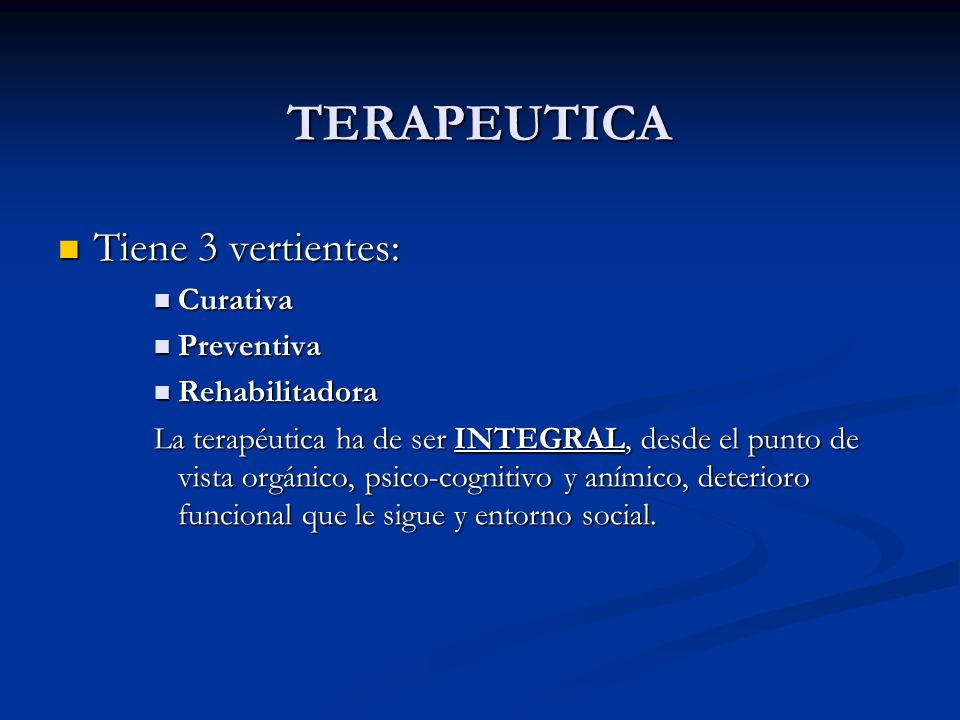 TERAPEUTICA

Tiene 3 vertientes:

Curativa

Preventiva

Rehabilitadora

La terapéutica ha de ser INTEGRAL, desde el punto de vista orgánico, psico-cognitivo y anímico, deterioro funcional que le sigue y entorno social.